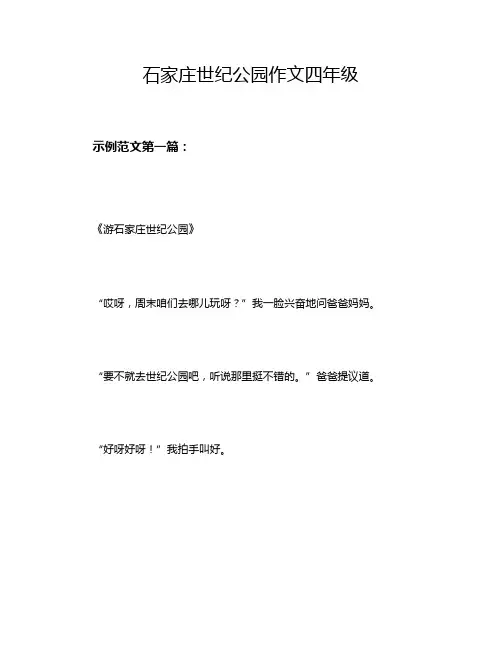 石家庄世纪公园作文四年级

示例范文第一篇：

《游石家庄世纪公园》

“哎呀，周末咱们去哪儿玩呀？”我一脸兴奋地问爸爸妈妈。

“要不就去世纪公园吧，听说那里挺不错的。”爸爸提议道。

“好呀好呀！”我拍手叫好。